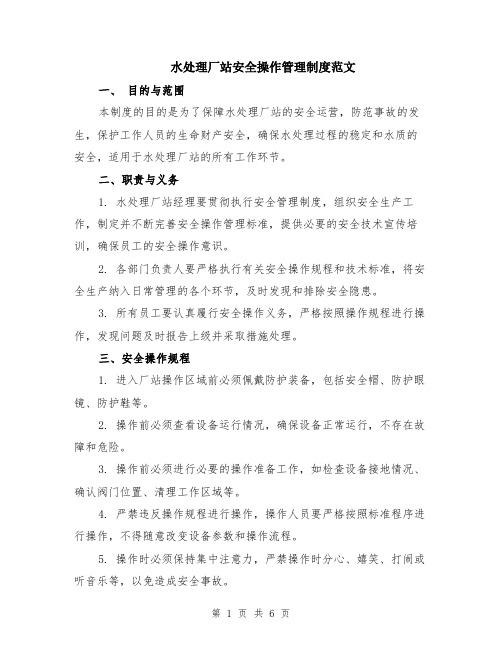 水处理厂站安全操作管理制度范文

一、 目的与范围

本制度的目的是为了保障水处理厂站的安全运营，防范事故的发生，保护工作人员的生命财产安全，确保水处理过程的稳定和水质的安全，适用于水处理厂站的所有工作环节。

二、职责与义务

1. 水处理厂站经理要贯彻执行安全管理制度，组织安全生产工作，制定并不断完善安全操作管理标准，提供必要的安全技术宣传培训，确保员工的安全操作意识。

2. 各部门负责人要严格执行有关安全操作规程和技术标准，将安全生产纳入日常管理的各个环节，及时发现和排除安全隐患。

3. 所有员工要认真履行安全操作义务，严格按照操作规程进行操作，发现问题及时报告上级并采取措施处理。

三、安全操作规程

1. 进入厂站操作区域前必须佩戴防护装备，包括安全帽、防护眼镜、防护鞋等。

2. 操作前必须查看设备运行情况，确保设备正常运行，不存在故障和危险。

3. 操作前必须进行必要的操作准备工作，如检查设备接地情况、确认阀门位置、清理工作区域等。

4. 严禁违反操作规程进行操作，操作人员要严格按照标准程序进行操作，不得随意改变设备参数和操作流程。

5. 操作时必须保持集中注意力，严禁操作时分心、嬉笑、打闹或听音乐等，以免造成安全事故。

第 1 页 共 6 页